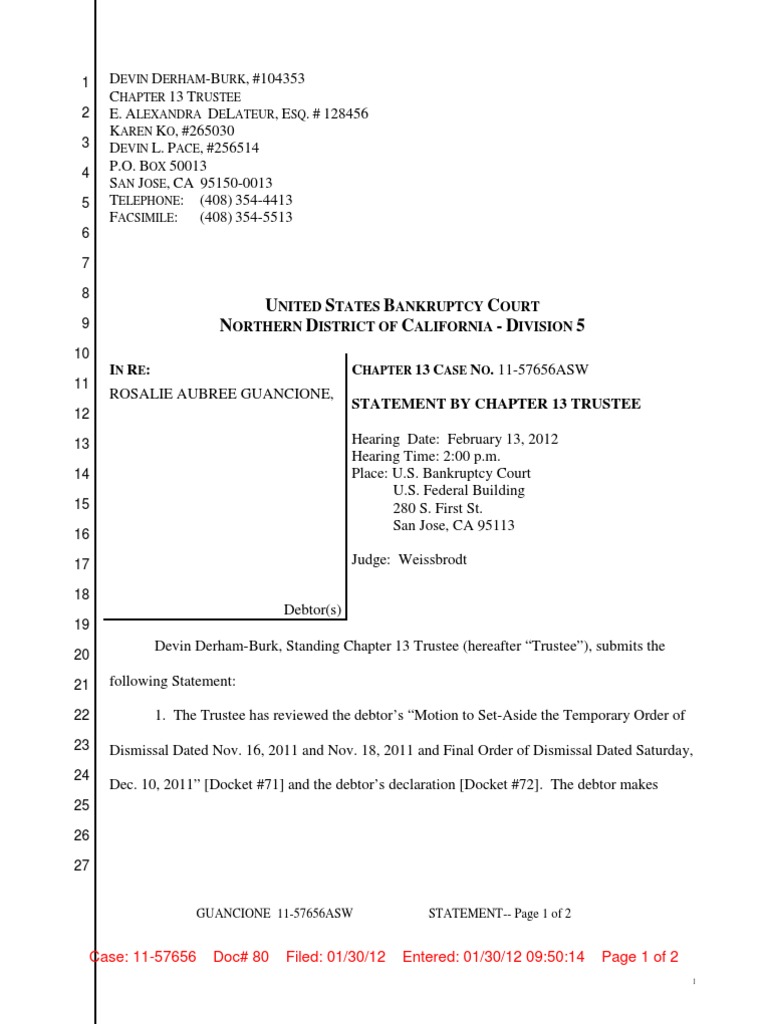 1
2
3
4
5
6
7
8
9
10
11
12
13
14
15
16
17
18
19
20
21
22
23
24
25
26
27

DEVIN DERHAM-BURK, #104353
CHAPTER 13 TRUSTEE
E. ALEXANDRA DELATEUR, ESQ. # 128456
KAREN KO, #265030
DEVIN L. PACE, #256514
P.O. BOX 50013
SAN JOSE, CA 95150-0013
TELEPHONE: (408) 354-4413
FACSIMILE: (408) 354-5513

UNITED STATES BANKRUPTCY COURT
NORTHERN DISTRICT OF CALIFORNIA - DIVISION 5

IN RE:
ROSALIE AUBREE GUANCIONE,

Debtor(s)

CHAPTER 13 CASE NO. 11-57656ASW

STATEMENT BY CHAPTER 13 TRUSTEE

Hearing Date: February 13, 2012
Hearing Time: 2:00 p.m.
Place: U.S. Bankruptcy Court
U.S. Federal Building
280 S. First St.
San Jose, CA 95113

Judge: Weissbrodt

Devin Derham-Burk, Standing Chapter 13 Trustee (hereafter “Trustee”), submits the following Statement:

1. The Trustee has reviewed the debtor’s “Motion to Set-Aside the Temporary Order of Dismissal Dated Nov. 16, 2011 and Nov. 18, 2011 and Final Order of Dismissal Dated Saturday, Dec. 10, 2011” [Docket #71] and the debtor’s declaration [Docket #72]. The debtor makes

GUANCIONE 11-57656ASW STATEMENT-- Page 1 of 2

Case: 11-57656 Doc# 80 Filed: 01/30/12 Entered: 01/30/12 09:50:14 Page 1 of 2

1